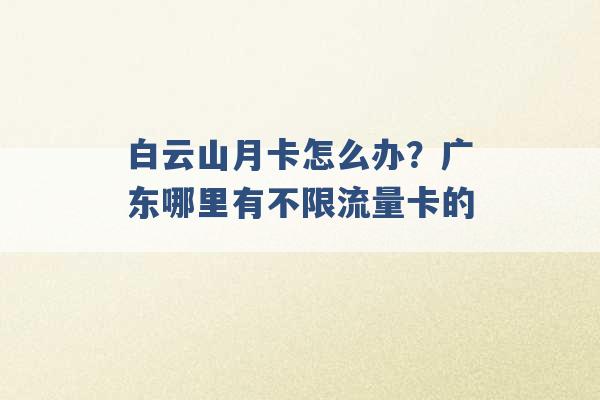 白云山月卡怎么办？广东哪里有不限流量卡的